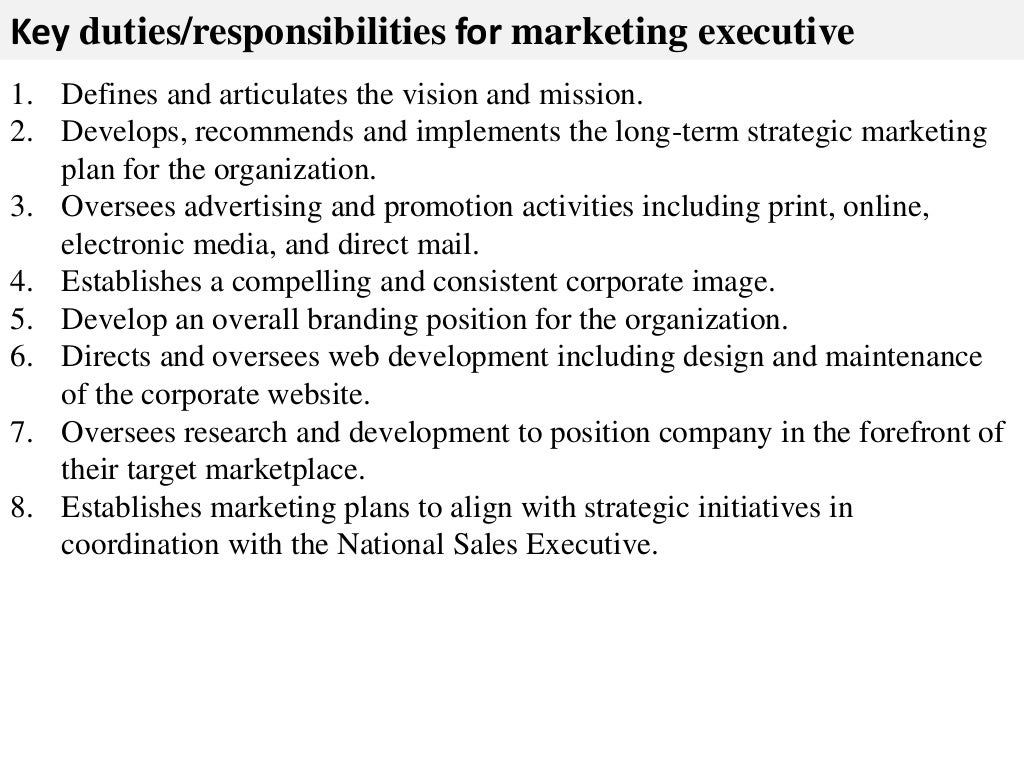 Key duties/responsibilities for marketing executive

1. Defines and articulates the vision and mission.
2. Develops, recommends and implements the long-term strategic marketing plan for the organization.
3. Oversees advertising and promotion activities including print, online, electronic media, and direct mail.
4. Establishes a compelling and consistent corporate image.
5. Develop an overall branding position for the organization.
6. Directs and oversees web development including design and maintenance of the corporate website.
7. Oversees research and development to position company in the forefront of their target marketplace.
8. Establishes marketing plans to align with strategic initiatives in coordination with the National Sales Executive.